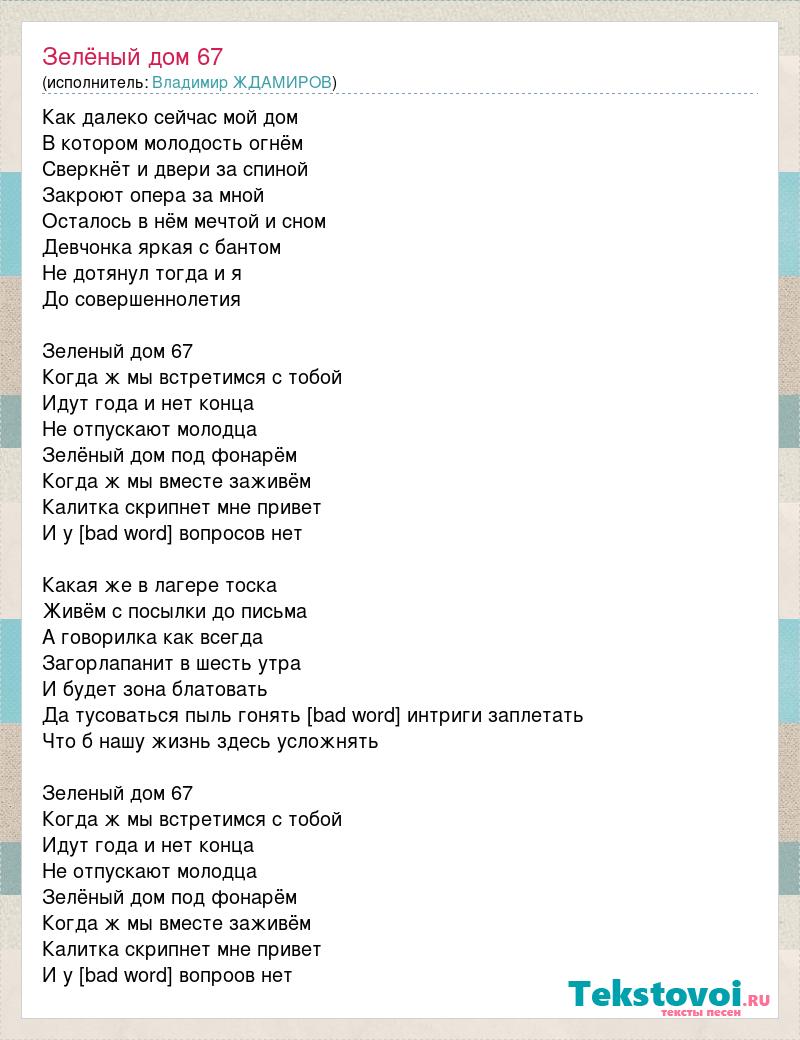 Зелёный дом 67
(исполнитель: Владимир ЖДАМИРОВ)

Как далеко сейчас мой дом
В котором молодость огнём
Сверкнёт и двери за спиной
Закроют опера за мной
Осталось в нём мечтой и сном
Девчонка яркая с бантом
Не дотянул тогда и я
До совершеннолетия

Зеленый дом 67
Когда ж мы встретимся с тобой
Идут года и нет конца
Не отпускают молодца
Зелёный дом под фонарём
Когда ж мы вместе заживём
Калитка скрипнет мне привет
И у [bad word] вопросов нет

Какая же в лагере тоска
Живём с посылки до письма
А говорилка как всегда
Загорлапанит в шесть утра
И будет зона блатовать
Да тусоваться пыль гонять [bad word] интриги заплетать
Что б нашу жизнь здесь усложнять

Зеленый дом 67
Когда ж мы встретимся с тобой
Идут года и нет конца
Не отпускают молодца
Зелёный дом под фонарём
Когда ж мы вместе заживём
Калитка скрипнет мне привет
И у [bad word] вопроов нет

Tekstovoi.RU
тексты песен